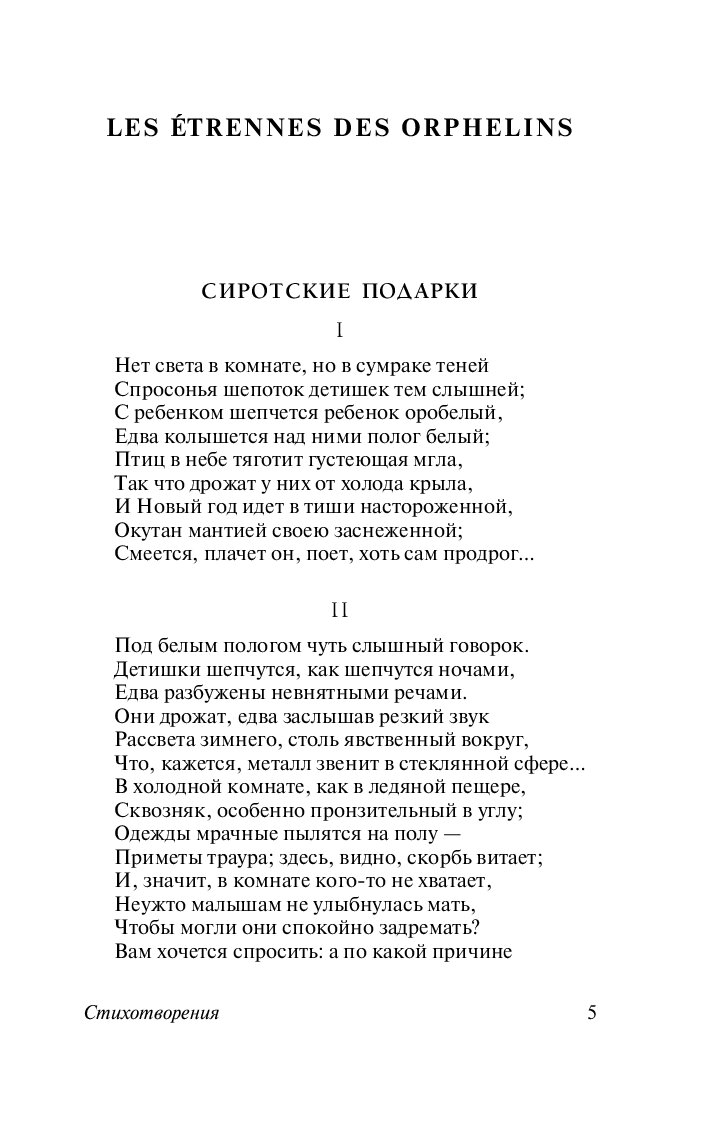 LES ÉTRENNES DES ORPHELINS

СИРОТСКИЕ ПОДАРКИ

I

Нет света в комнате, но в сумраке теней
Спросонья шепоток детишек тем слышней;
С ребенком шепчется ребенок оробелый,
Едва колышется над ними полог белый;
Птиц в небе тяготит густеющая мгла,
Так что дрожат у них от холода крыла,
И Новый год идет в тиши настороженной,
Окутан мантией своею заснеженной;
Смеется, плачет он, поет, хоть сам продрог...

II

Под белым пологом чуть слышный говорок.
Детишки шепчутся, как шепчутся ночами,
Едва разбужены невнятными речами.
Они дрожат, едва заслышав резкий звук
Рассвета зимнего, столь явственный вокруг,
Что, кажется, металл звенит в стеклянной сфере...
В холодной комнате, как в ледяной пещере,
Сквозняк, особенно пронзительный в углу;
Одежды мрачные пылятся на полу —
Приметы траура; здесь, видно, скорбь витает;
И, значит, в комнате кого-то не хватает,
Неужто малышам не улыбнулась мать,
Чтобы могли они спокойно задремать?
Вам хочется спросить: а по какой причине

Стихотворения

5